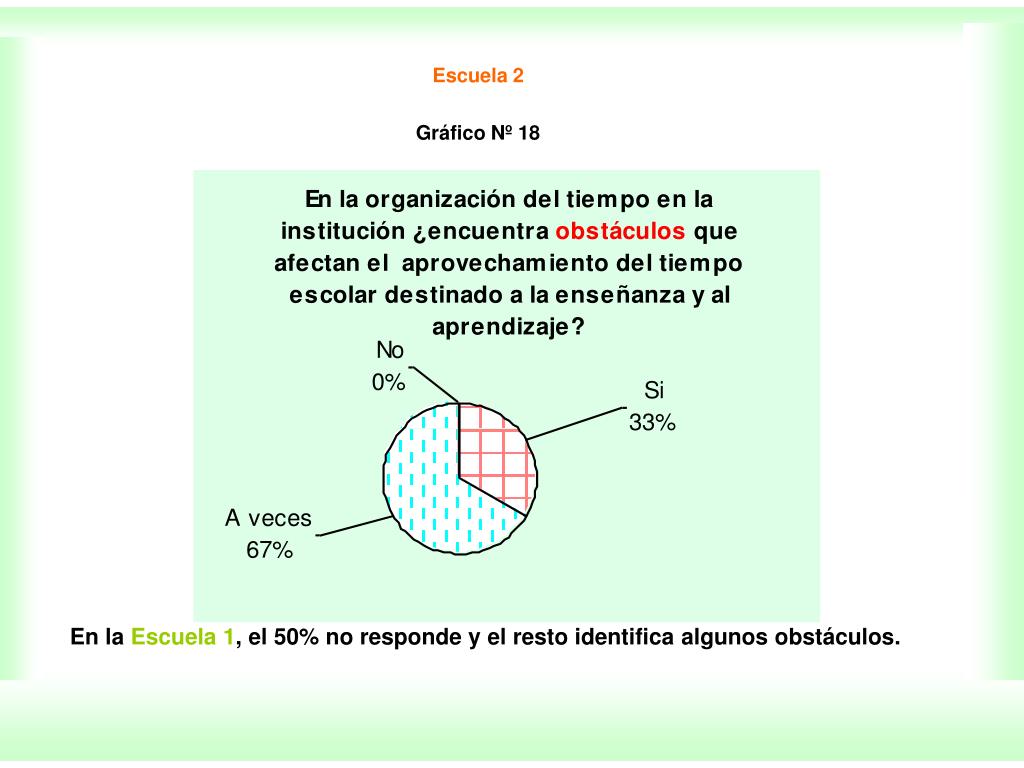 Escuela 2

Gráfico Nº 18

En la organización del tiempo en la institución ¿encuentra obstáculos que afectan el aprovechamiento del tiempo escolar destinado a la enseñanza y al aprendizaje?

No
0%

Si
33%

A veces
67%

En la Escuela 1, el 50% no responde y el resto identifica algunos obstáculos.